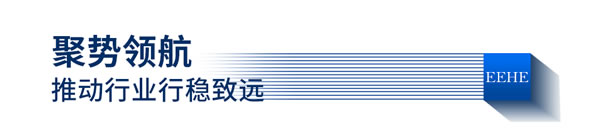 聚势领航
推动行业行稳致远

EEHE